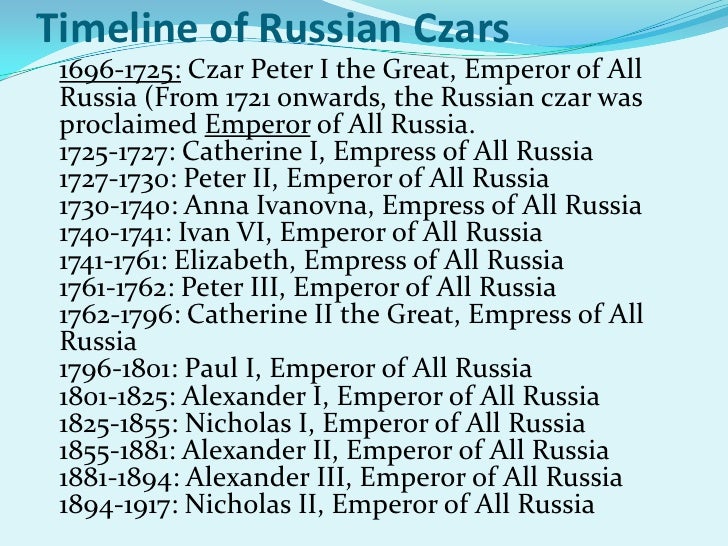 Timeline of Russian Czars

1696-1725: Czar Peter I the Great, Emperor of All Russia (From 1721 onwards, the Russian czar was proclaimed Emperor of All Russia.
1725-1727: Catherine I, Empress of All Russia
1727-1730: Peter II, Emperor of All Russia
1730-1740: Anna Ivanovna, Empress of All Russia
1740-1741: Ivan VI, Emperor of All Russia
1741-1761: Elizabeth, Empress of All Russia
1761-1762: Peter III, Emperor of All Russia
1762-1796: Catherine II the Great, Empress of All Russia
1796-1801: Paul I, Emperor of All Russia
1801-1825: Alexander I, Emperor of All Russia
1825-1855: Nicholas I, Emperor of All Russia
1855-1881: Alexander II, Emperor of All Russia
1881-1894: Alexander III, Emperor of All Russia
1894-1917: Nicholas II, Emperor of All Russia